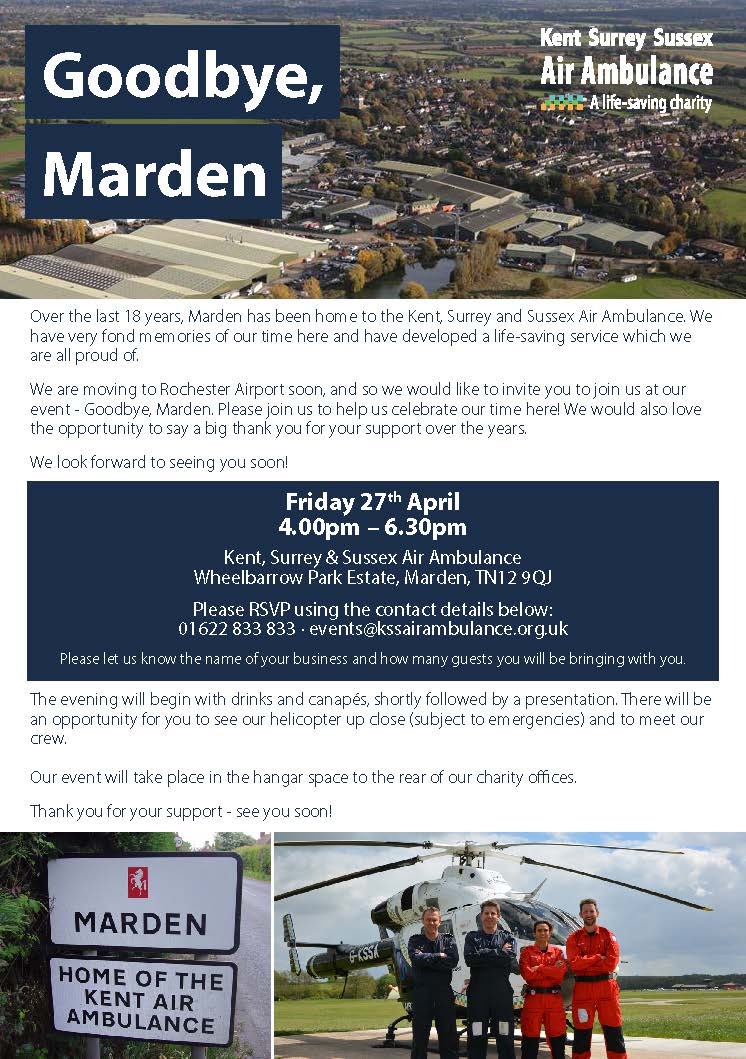 Goodbye, Marden

Kent Surrey Sussex
Air Ambulance
A life-saving charity

Over the last 18 years, Marden has been home to the Kent, Surrey and Sussex Air Ambulance. We have very fond memories of our time here and have developed a life-saving service which we are all proud of.

We are moving to Rochester Airport soon, and so we would like to invite you to join us at our event - Goodbye, Marden. Please join us to help us celebrate our time here! We would also love the opportunity to say a big thank you for your support over the years.

We look forward to seeing you soon!

Friday 27$^{th}$ April
4.00pm – 6.30pm

Kent, Surrey & Sussex Air Ambulance
Wheelbarrow Park Estate, Marden, TN12 9QJ

Please RSVP using the contact details below:
01622 833 833 · events@kssairambulance.org.uk

Please let us know the name of your business and how many guests you will be bringing with you.

The evening will begin with drinks and canapés, shortly followed by a presentation. There will be an opportunity for you to see our helicopter up close (subject to emergencies) and to meet our crew.

Our event will take place in the hangar space to the rear of our charity offices.

Thank you for your support - see you soon!

MARDEN

HOME OF THE KENT AIR AMBULANCE

G-KSSA